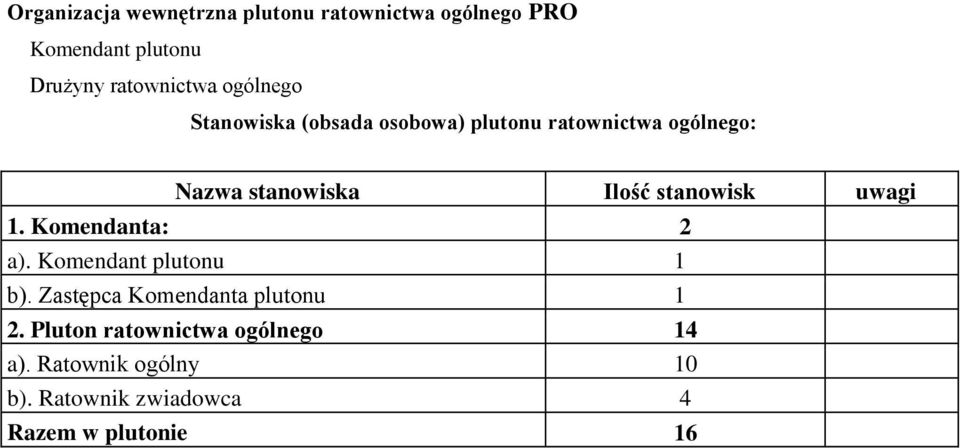 Organizacja wewnętrzna plutonu ratownictwa ogólnego PRO

Komendant plutonu

Drużyny ratownictwa ogólnego

Stanowiska (obsada osobowa) plutonu ratownictwa ogólnego:

| Nazwa stanowiska | Ilość stanowisk | uwagi |
|---|---|---|
| 1. Komendanta: | 2 | |
| a). Komendant plutonu | 1 | |
| b). Zastępca Komendanta plutonu | 1 | |
| 2. Pluton ratownictwa ogólnego | 14 | |
| a). Ratownik ogólny | 10 | |
| b). Ratownik zwiadowca | 4 | |
| Razem w plutonie | 16 | |